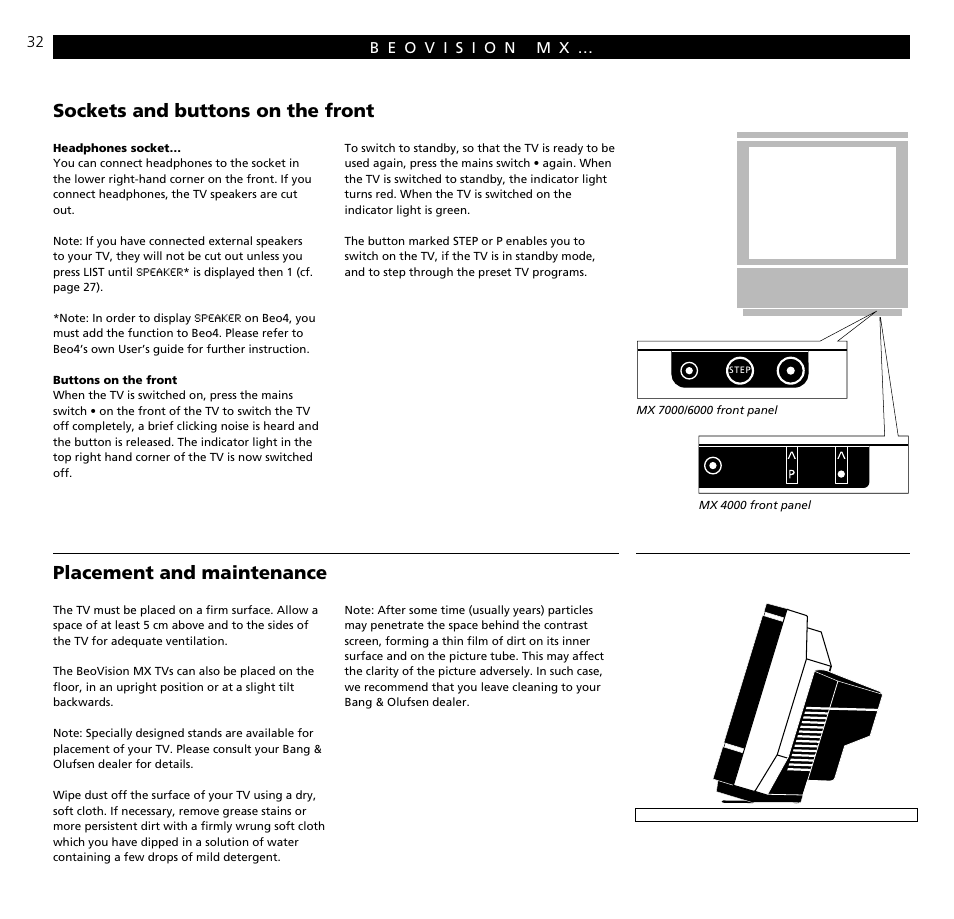 32

BEOVISION MX…

Sockets and buttons on the front

Headphones socket…
You can connect headphones to the socket in the lower right-hand corner on the front. If you connect headphones, the TV speakers are cut out.

Note: If you have connected external speakers to your TV, they will not be cut out unless you press LIST until SPEAKER* is displayed then 1 (cf. page 27).

*Note: In order to display SPEAKER on Beo4, you must add the function to Beo4. Please refer to Beo4's own User's guide for further instruction.

Buttons on the front
When the TV is switched on, press the mains switch • on the front of the TV to switch the TV off completely, a brief clicking noise is heard and the button is released. The indicator light in the top right hand corner of the TV is now switched off.

To switch to standby, so that the TV is ready to be used again, press the mains switch • again. When the TV is switched to standby, the indicator light turns red. When the TV is switched on the indicator light is green.

The button marked STEP or P enables you to switch on the TV, if the TV is in standby mode, and to step through the preset TV programs.

STEP

MX 7000/6000 front panel

P

MX 4000 front panel

Placement and maintenance

The TV must be placed on a firm surface. Allow a space of at least 5 cm above and to the sides of the TV for adequate ventilation.

The BeoVision MX TVs can also be placed on the floor, in an upright position or at a slight tilt backwards.

Note: Specially designed stands are available for placement of your TV. Please consult your Bang & Olufsen dealer for details.

Wipe dust off the surface of your TV using a dry, soft cloth. If necessary, remove grease stains or more persistent dirt with a firmly wrung soft cloth which you have dipped in a solution of water containing a few drops of mild detergent.

Note: After some time (usually years) particles may penetrate the space behind the contrast screen, forming a thin film of dirt on its inner surface and on the picture tube. This may affect the clarity of the picture adversely. In such case, we recommend that you leave cleaning to your Bang & Olufsen dealer.